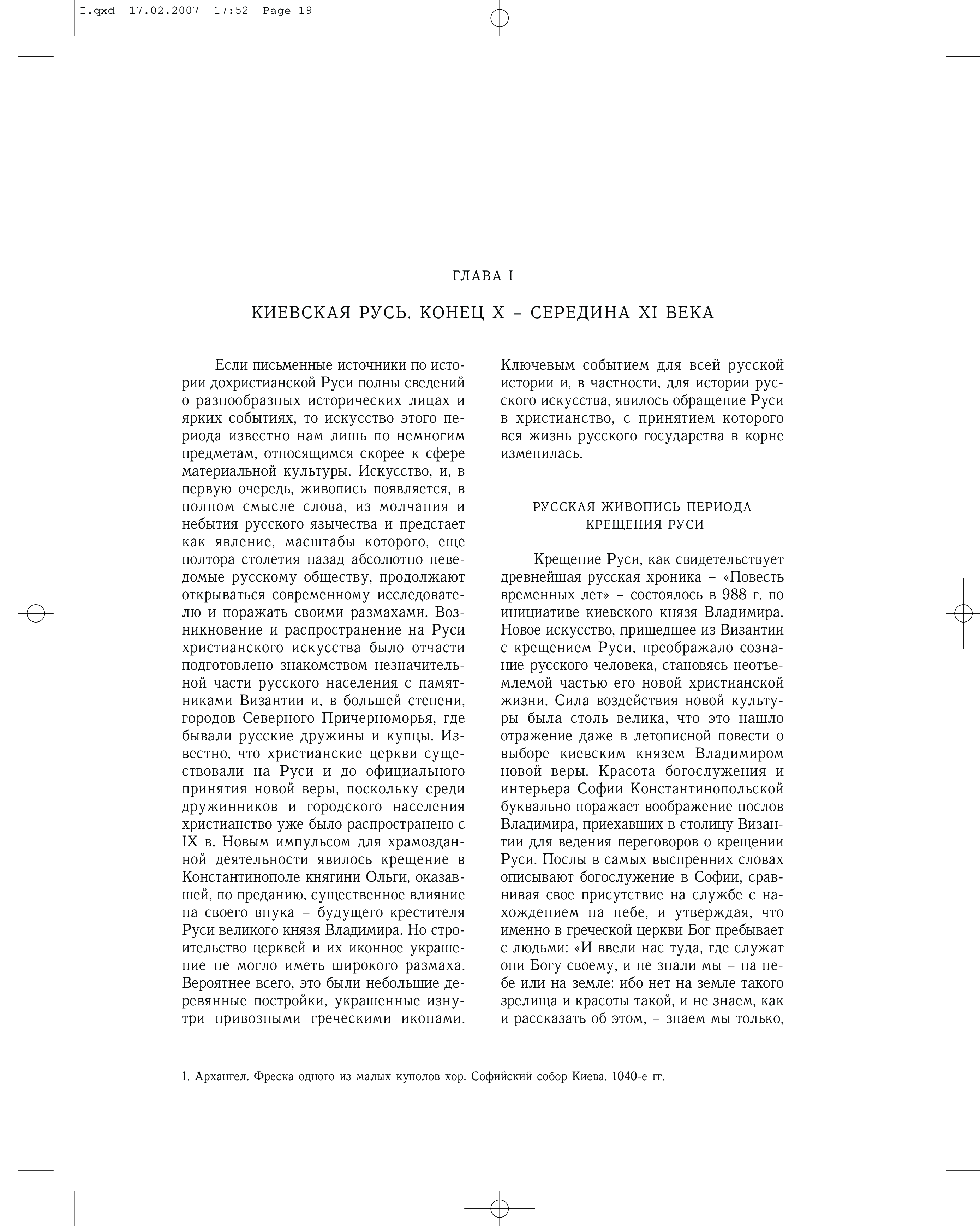 I.qxd 17.02.2007 17:52 Page 19

ГЛАВА I

КИЕВСКАЯ РУСЬ. КОНЕЦ X – СЕРЕДИНА XI ВЕКА

Если письменные источники по истории дохристианской Руси полны сведений о разнообразных исторических лицах и ярких событиях, то искусство этого периода известно нам лишь по немногим предметам, относящимся скорее к сфере материальной культуры. Искусство, и, в первую очередь, живопись появляется, в полном смысле слова, из молчания и небытия русского язычества и предстает как явление, масштабы которого, еще полтора столетия назад абсолютно неведомые русскому обществу, продолжают открываться современному исследователю и поражать своими размахами. Возникновение и распространение на Руси христианского искусства было отчасти подготовлено знакомством незначительной части русского населения с памятниками Византии и, в большей степени, городов Северного Причерноморья, где бывали русские дружины и купцы. Известно, что христианские церкви существовали на Руси и до официального принятия новой веры, поскольку среди дружинников и городского населения христианство уже было распространено с IX в. Новым импульсом для храмозданной деятельности явилось крещение в Константинополе княгини Ольги, оказавшей, по преданию, существенное влияние на своего внука – будущего крестителя Руси великого князя Владимира. Но строительство церквей и их иконное украшение не могло иметь широкого размаха. Вероятнее всего, это были небольшие деревянные постройки, украшенные изнутри привозными греческими иконами. Ключевым событием для всей русской истории и, в частности, для истории русского искусства, явилось обращение Руси в христианство, с принятием которого вся жизнь русского государства в корне изменилась.

РУССКАЯ ЖИВОПИСЬ ПЕРИОДА КРЕЩЕНИЯ РУСИ

Крещение Руси, как свидетельствует древнейшая русская хроника – «Повесть временных лет» – состоялось в 988 г. по инициативе киевского князя Владимира. Новое искусство, пришедшее из Византии с крещением Руси, преображало сознание русского человека, становясь неотъемлемой частью его новой христианской жизни. Сила воздействия новой культуры была столь велика, что это нашло отражение даже в летописной повести о выборе киевским князем Владимиром новой веры. Красота богослужения и интерьера Софии Константинопольской буквально поражает воображение послов Владимира, приехавших в столицу Византии для ведения переговоров о крещении Руси. Послы в самых выспренних словах описывают богослужение в Софии, сравнивая свое присутствие на службе с нахождением на небе, и утверждая, что именно в греческой церкви Бог пребывает с людьми: «И ввели нас туда, где служат они Богу своему, и не знали мы – на небе или на земле: ибо нет на земле такого зрелища и красоты такой, и не знаем, как и рассказать об этом, – знаем мы только,

1. Архангел. Фреска одного из малых куполов хор. Софийский собор Киева. 1040-е гг.